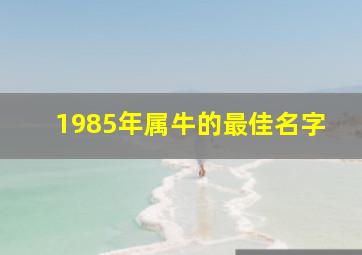 1985年属牛的最佳名字